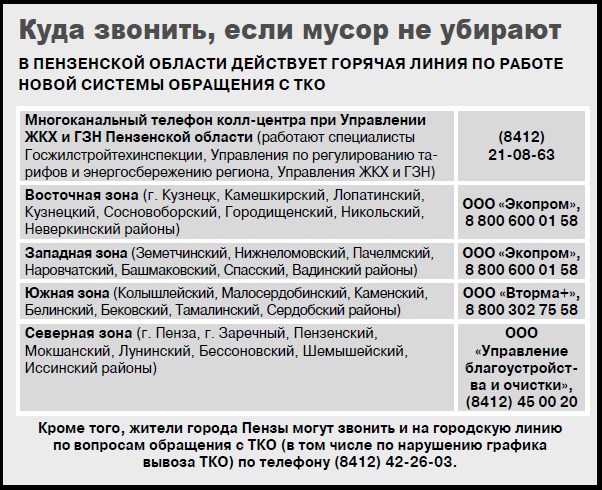 Куда звонить, если мусор не убирают

В ПЕНЗЕНСКОЙ ОБЛАСТИ ДЕЙСТВУЕТ ГОРЯЧАЯ ЛИНИЯ ПО РАБОТЕ НОВОЙ СИСТЕМЫ ОБРАЩЕНИЯ С ТКО

| | |
|---|---|
| Многоканальный телефон колл-центра при Управлении ЖКХ и ГЗН Пензенской области (работают специалисты Госжилстройтехинспекции, Управления по регулированию тарифов и энергосбережению региона, Управления ЖКХ и ГЗН) | (8412) 21-08-63 |
| Восточная зона (г. Кузнецк, Камешкирский, Лопатинский, Кузнецкий, Сосновоборский, Городищенский, Никольский, Неверкинский районы) | ООО «Экопром», 8 800 600 01 58 |
| Западная зона (Земетчинский, Нижнеломовский, Пачелмский, Наровчатский, Башмаковский, Спасский, Вадинский районы) | ООО «Экопром», 8 800 600 01 58 |
| Южная зона (Колышлейский, Малосердобинский, Каменский, Белинский, Бековский, Тамалинский, Сердобский районы) | ООО «Вторма+», 8 800 302 75 58 |
| Северная зона (г. Пенза, г. Заречный, Пензенский, Мокшанский, Лунинский, Бессоновский, Шемышейский, Иссинский районы) | ООО «Управление благоустройства и очистки», (8412) 45 00 20 |

Кроме того, жители города Пензы могут звонить и на городскую линию по вопросам обращения с ТКО (в том числе по нарушению графика вывоза ТКО) по телефону (8412) 42-26-03.